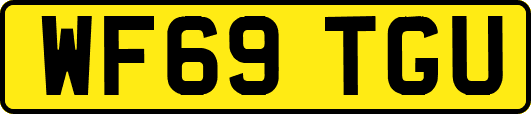 WF69 TGU